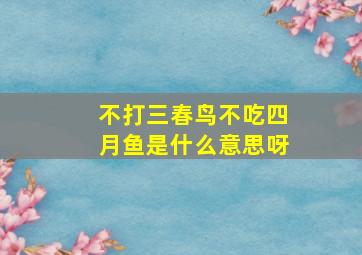 不打三春鸟不吃四月鱼是什么意思呀